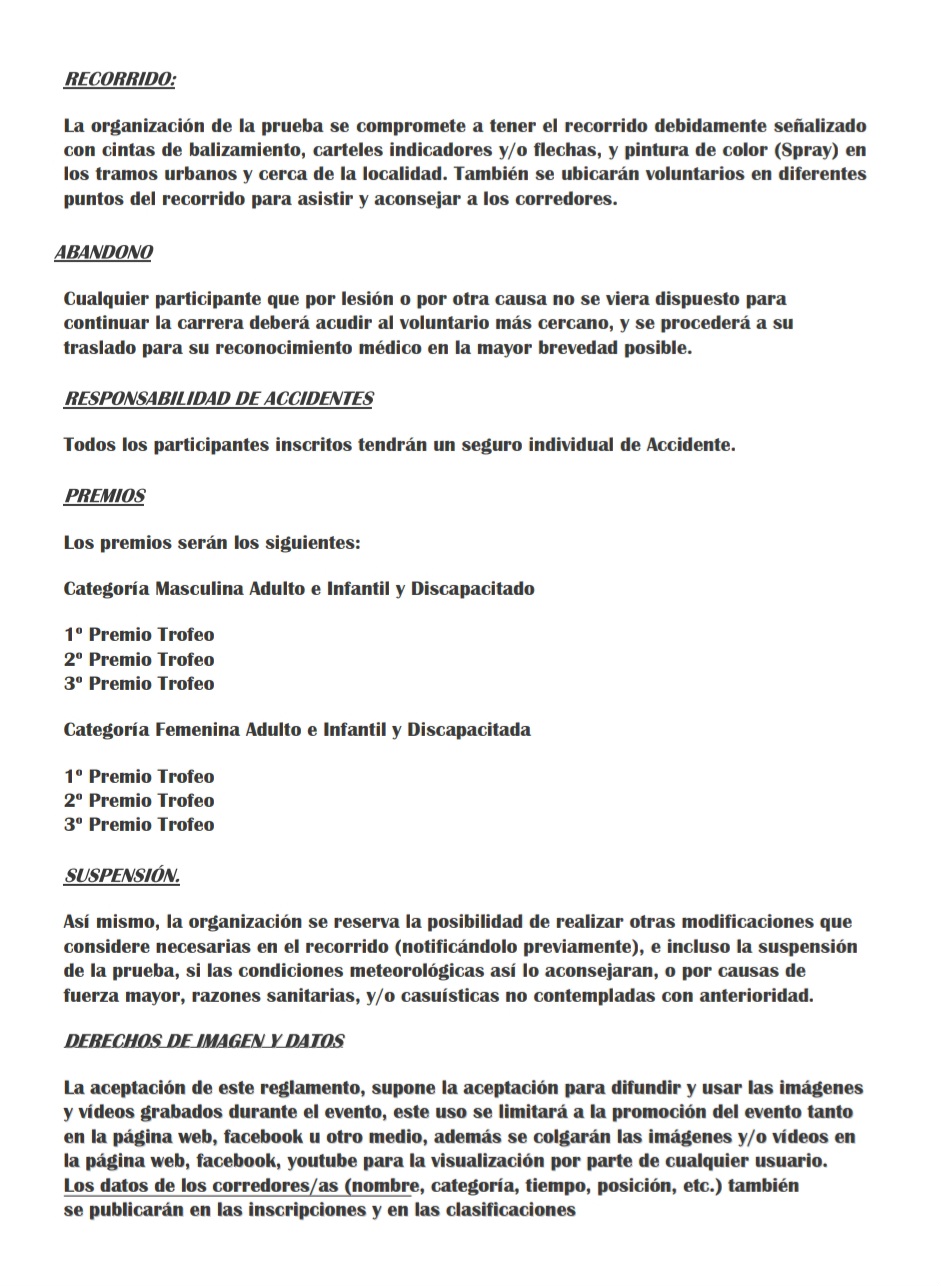 RECORRIDO:

La organización de la prueba se compromete a tener el recorrido debidamente señalizado con cintas de balizamiento, carteles indicadores y/o flechas, y pintura de color (Spray) en los tramos urbanos y cerca de la localidad. También se ubicarán voluntarios en diferentes puntos del recorrido para asistir y aconsejar a los corredores.

ABANDONO

Cualquier participante que por lesión o por otra causa no se viera dispuesto para continuar la carrera deberá acudir al voluntario más cercano, y se procederá a su traslado para su reconocimiento médico en la mayor brevedad posible.

RESPONSABILIDAD DE ACCIDENTES

Todos los participantes inscritos tendrán un seguro individual de Accidente.

PREMIOS

Los premios serán los siguientes:

Categoría Masculina Adulto e Infantil y Discapacitado

1º Premio Trofeo
2º Premio Trofeo
3º Premio Trofeo

Categoría Femenina Adulto e Infantil y Discapacitada

1º Premio Trofeo
2º Premio Trofeo
3º Premio Trofeo

SUSPENSIÓN.

Así mismo, la organización se reserva la posibilidad de realizar otras modificaciones que considere necesarias en el recorrido (notificándolo previamente), e incluso la suspensión de la prueba, si las condiciones meteorológicas así lo aconsejaran, o por causas de fuerza mayor, razones sanitarias, y/o casuísticas no contempladas con anterioridad.

DERECHOS DE IMAGEN Y DATOS

La aceptación de este reglamento, supone la aceptación para difundir y usar las imágenes y vídeos grabados durante el evento, este uso se limitará a la promoción del evento tanto en la página web, facebook u otro medio, además se colgarán las imágenes y/o vídeos en la página web, facebook, youtube para la visualización por parte de cualquier usuario. Los datos de los corredores/as (nombre, categoría, tiempo, posición, etc.) también se publicarán en las inscripciones y en las clasificaciones